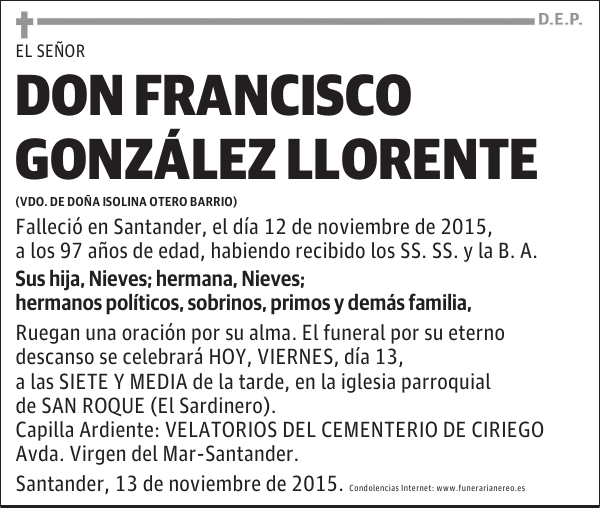 D.E.P.

EL SEÑOR

DON FRANCISCO GONZÁLEZ LLORENTE

(VDO. DE DOÑA ISOLINA OTERO BARRIO)

Falleció en Santander, el día 12 de noviembre de 2015, a los 97 años de edad, habiendo recibido los SS. SS. y la B. A.

Sus hija, Nieves; hermana, Nieves; hermanos políticos, sobrinos, primos y demás familia,

Ruegan una oración por su alma. El funeral por su eterno descanso se celebrará HOY, VIERNES, día 13, a las SIETE Y MEDIA de la tarde, en la iglesia parroquial de SAN ROQUE (El Sardinero).
Capilla Ardiente: VELATORIOS DEL CEMENTERIO DE CIRIEGO Avda. Virgen del Mar-Santander.

Santander, 13 de noviembre de 2015. Condolencias Internet: www.funerarianereo.es